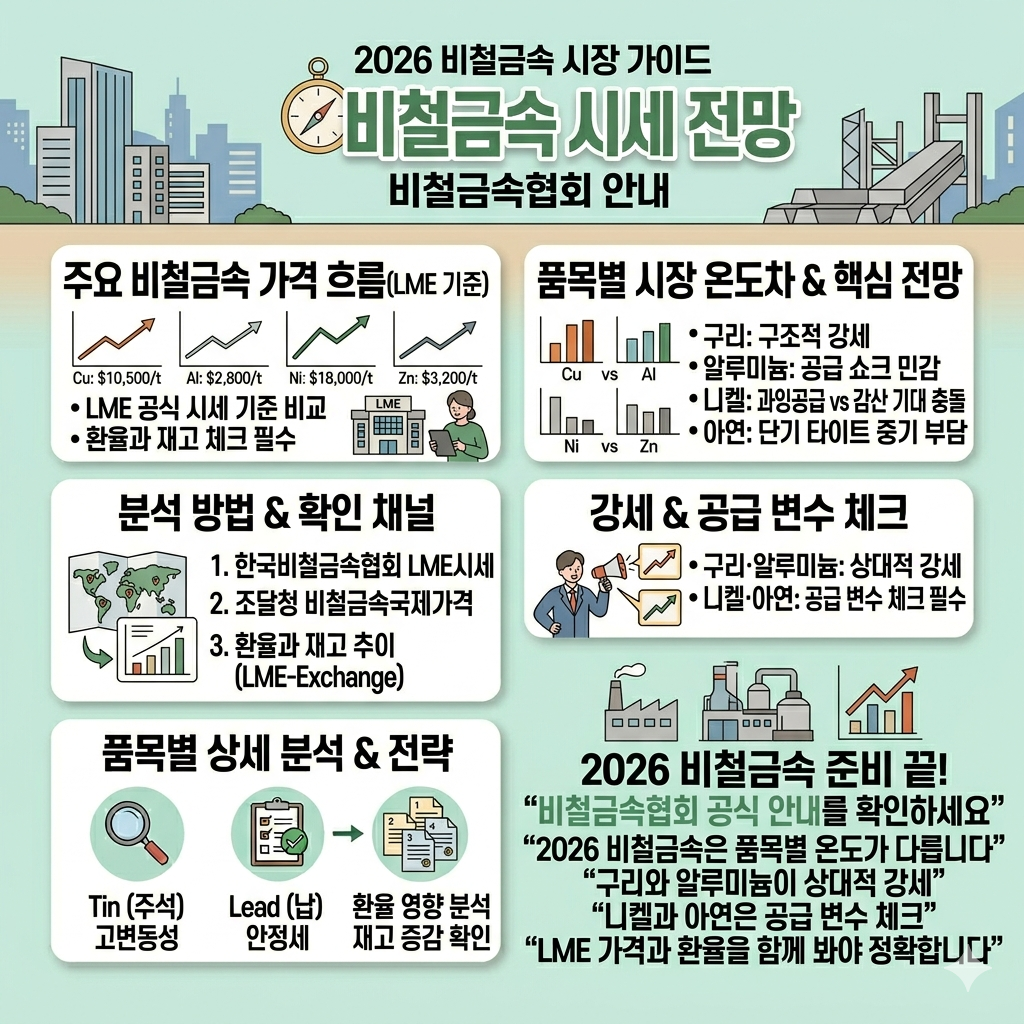 2026 비철금속 시장 가이드

비철금속 시세 전망

비철금속협회 안내

주요 비철금속 가격 흐름(LME 기준)

Cu: $10,500/t
Al: $2,800/t
Ni: $18,000/t
Zn: $3,200/t

• LME 공식 시세 기준 비교
• 환율과 재고 체크 필수

LME

품목별 시장 온도차 & 핵심 전망

Cu vs Al
Ni vs Zn

• 구리: 구조적 강세
• 알루미늄: 공급 쇼크 민감
• 니켈: 과잉공급 vs 감산 기대 충돌
• 아연: 단기 타이트 중기 부담

분석 방법 & 확인 채널

1. 한국비철금속협회 LME시세
2. 조달청 비철금속국제가격
3. 환율과 재고 추이 (LME-Exchange)

강세 & 공급 변수 체크

• 구리·알루미늄: 상대적 강세
• 니켈·아연: 공급 변수 체크 필수

품목별 상세 분석 & 전략

Tin (주석) 고변동성
Lead (납) 안정세
환율 영향 분석 재고 증감 확인

2026 비철금속 준비 끝!

"비철금속협회 공식 안내를 확인하세요"
"2026 비철금속은 품목별 온도가 다릅니다"
"구리와 알루미늄이 상대적 강세"
"니켈과 아연은 공급 변수 체크"
"LME 가격과 환율을 함께 봐야 정확합니다"